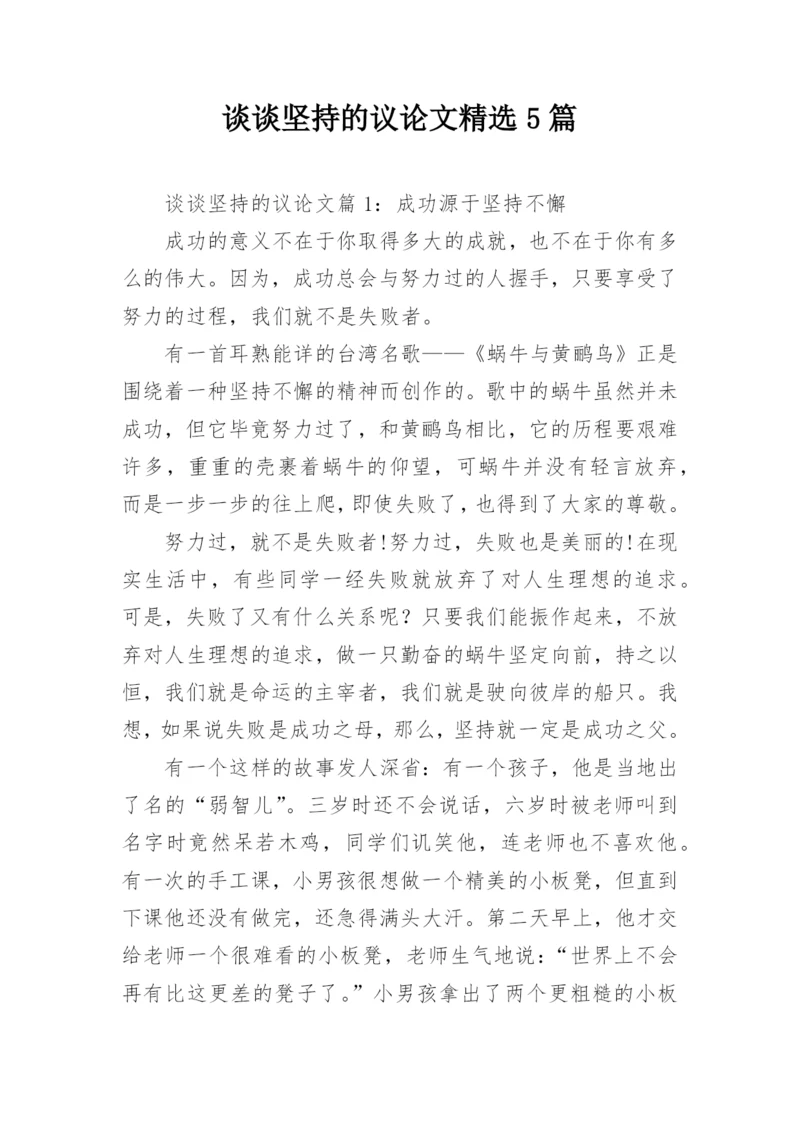 谈谈坚持的议论文精选5篇

谈谈坚持的议论文篇1：成功源于坚持不懈

成功的意义不在于你取得多大的成就，也不在于你有多么的伟大。因为，成功总会与努力过的人握手，只要享受了努力的过程，我们就不是失败者。

有一首耳熟能详的台湾名歌——《蜗牛与黄鹂鸟》正是围绕着一种坚持不懈的精神而创作的。歌中的蜗牛虽然并未成功，但它毕竟努力过了，和黄鹂鸟相比，它的历程要艰难许多，重重的壳裹着蜗牛的仰望，可蜗牛并没有轻言放弃，而是一步一步的往上爬，即使失败了，也得到了大家的尊敬。

努力过，就不是失败者!努力过，失败也是美丽的!在现实生活中，有些同学一经失败就放弃了对人生理想的追求。可是，失败了又有什么关系呢？只要我们能振作起来，不放弃对人生理想的追求，做一只勤奋的蜗牛坚定向前，持之以恒，我们就是命运的主宰者，我们就是驶向彼岸的船只。我想，如果说失败是成功之母，那么，坚持就一定是成功之父。

有一个这样的故事发人深省：有一个孩子，他是当地出了名的“弱智儿”。三岁时还不会说话，六岁时被老师叫到名字时竟然呆若木鸡，同学们讥笑他，连老师也不喜欢他。有一次的手工课，小男孩很想做一个精美的小板凳，但直到下课他还没有做完，还急得满头大汗。第二天早上，他才交给老师一个很难看的小板凳，老师生气地说：“世界上不会再有比这更差的凳子了。”小男孩拿出了两个更粗糙的小板